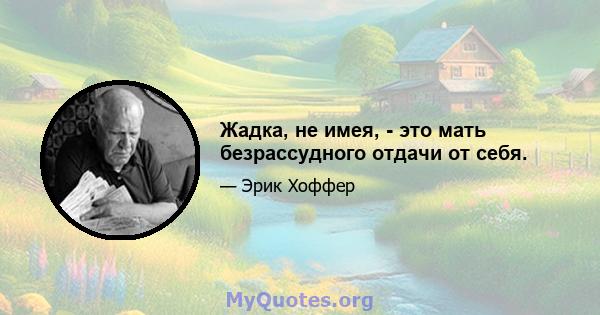 Жадка, не имея, - это мать безрассудного отдачи от себя.

— Эрик Хоффер

MyQuotes.org